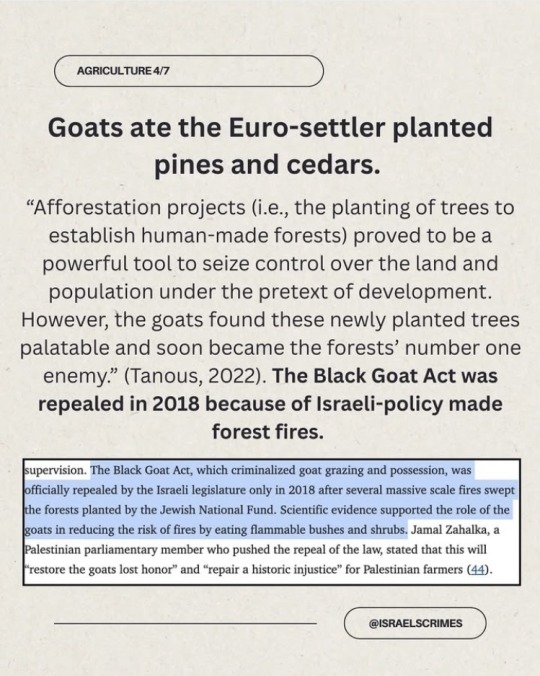 AGRICULTURE 4/7

Goats ate the Euro-settler planted pines and cedars.

“Afforestation projects (i.e., the planting of trees to establish human-made forests) proved to be a powerful tool to seize control over the land and population under the pretext of development. However, the goats found these newly planted trees palatable and soon became the forests’ number one enemy.” (Tanous, 2022). The Black Goat Act was repealed in 2018 because of Israeli-policy made forest fires.

supervision. The Black Goat Act, which criminalized goat grazing and possession, was officially repealed by the Israeli legislature only in 2018 after several massive scale fires swept the forests planted by the Jewish National Fund. Scientific evidence supported the role of the goats in reducing the risk of fires by eating flammable bushes and shrubs. Jamal Zahalka, a Palestinian parliamentary member who pushed the repeal of the law, stated that this will “restore the goats lost honor” and “repair a historic injustice” for Palestinian farmers (44).

@ISRAELSCRIMES